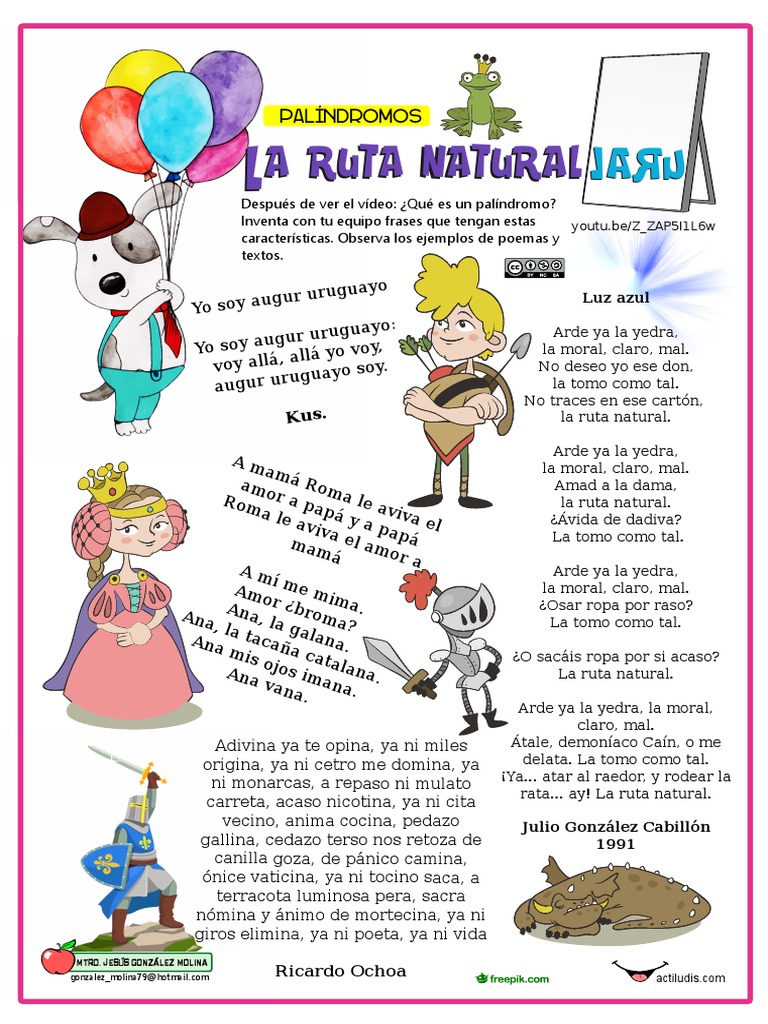 PALÍNDROMOS

LA RUTA NATURAL

Después de ver el vídeo: ¿Qué es un palíndromo? Inventa con tu equipo frases que tengan estas características. Observa los ejemplos de poemas y textos.

youtu.be/Z_ZAP5I1L6w

Yo soy augur uruguayo

Yo soy augur uruguayo: voy allá, allá yo voy, augur uruguayo soy.

Kus.

A mamá Roma le aviva el amor a papá y a papá Roma le aviva el amor a mamá

A mí me mima. Amor ¿broma? Ana, la galana. Ana, la tacaña catalana. Ana mis ojos imana. Ana vana.

Adivina ya te opina, ya ni miles origina, ya ni cetro me domina, ya ni monarcas, a repaso ni mulato carreta, acaso nicotina, ya ni cita vecino, anima cocina, pedazo gallina, cedazo terso nos retoza de canilla goza, de pánico camina, ónice vaticina, ya ni tocino saca, a terracota luminosa pera, sacra nómina y ánimo de mortecina, ya ni giros elimina, ya ni poeta, ya ni vida

Ricardo Ochoa

Luz azul

Arde ya la yedra, la moral, claro, mal. No deseo yo ese don, la tomo como tal. No traces en ese cartón, la ruta natural.

Arde ya la yedra, la moral, claro, mal. Amad a la dama, la ruta natural. ¿Ávida de dadiva? La tomo como tal.

Arde ya la yedra, la moral, claro, mal. ¿Osar ropa por raso? La tomo como tal.

¿O sacáis ropa por si acaso? La ruta natural.

Arde ya la yedra, la moral, claro, mal. Átale, demoníaco Caín, o me delata. La tomo como tal. ¡Ya... atar al raedor, y rodear la rata... ay! La ruta natural.

Julio González Cabillón 1991

MTRO. JESÚS GONZÁLEZ MOLINA
gonzalez_molina79@hotmail.com

freepik.com

actiludis.com